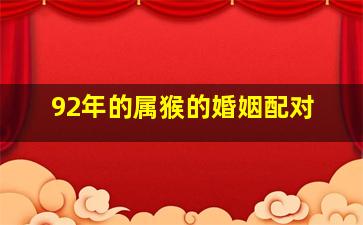 92年的属猴的婚姻配对